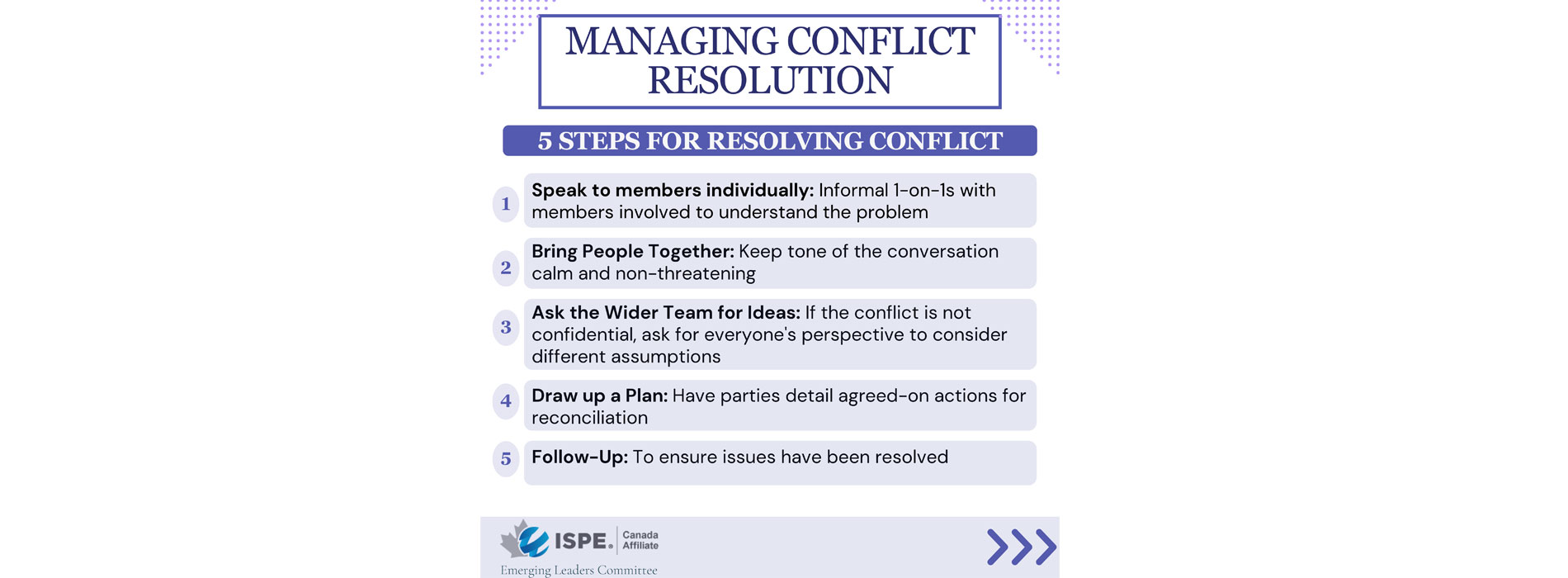 MANAGING CONFLICT RESOLUTION

5 STEPS FOR RESOLVING CONFLICT

1 Speak to members individually: Informal 1-on-1s with members involved to understand the problem

2 Bring People Together: Keep tone of the conversation calm and non-threatening

3 Ask the Wider Team for Ideas: If the conflict is not confidential, ask for everyone's perspective to consider different assumptions

4 Draw up a Plan: Have parties detail agreed-on actions for reconciliation

5 Follow-Up: To ensure issues have been resolved

ISPE. Canada Affiliate
Emerging Leaders Committee